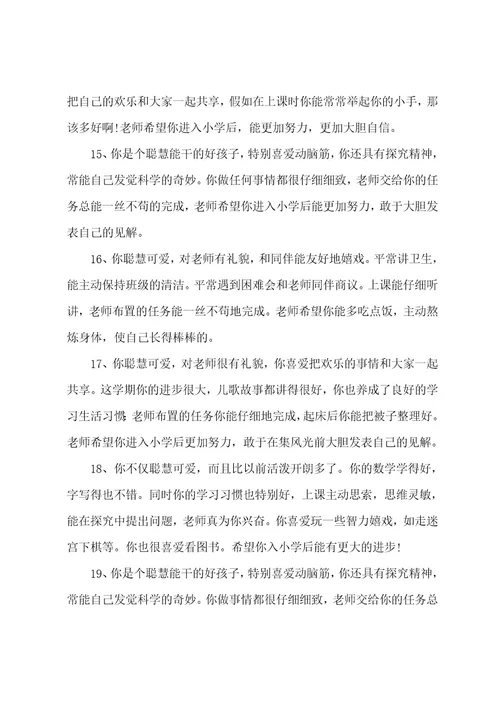 把自己的欢乐和大家一起共享，假如在上课时你能常常举起你的小手，那该多好啊!老师希望你进入小学后，能更加努力，更加大胆自信。

15、你是个聪慧能干的好孩子，特别喜爱动脑筋，你还具有探究精神，常能自己发觉科学的奇妙。你做任何事情都很仔细细致，老师交给你的任务总能一丝不苟的完成，老师希望你进入小学后能更加努力，敢于大胆发表自己的见解。

16、你聪慧可爱，对老师有礼貌，和同伴能友好地嬉戏。平常讲卫生，能主动保持班级的清洁。平常遇到困难会和老师同伴商议。上课能仔细听讲，老师布置的任务能一丝不苟地完成。老师希望你能多吃点饭，主动熬炼身体，使自己长得棒棒的。

17、你聪慧可爱，对老师很有礼貌，你喜爱把欢乐的事情和大家一起共享。这学期你的进步很大，儿歌故事都讲得很好，你也养成了良好的学习生活习惯 老师布置的任务你能仔细地完成，起床后你能把被子整理好。老师希望你进入小学后更加努力，敢于在集风光前大胆发表自己的见解。

18、你不仅聪慧可爱，而且比以前活泼开朗多了。你的数学学得好，字写得也不错。同时你的学习习惯也特别好，上课主动思索，思维灵敏，能在探究中提出问题，老师真为你兴奋。你喜爱玩一些智力嬉戏，如走迷宫下棋等。你也很喜爱看图书。希望你入小学后能有更大的进步!

19、你是个聪慧能干的好孩子，特别喜爱动脑筋，你还具有探究精神，常能自己发觉科学的奇妙。你做事情都很仔细细致，老师交给你的任务总